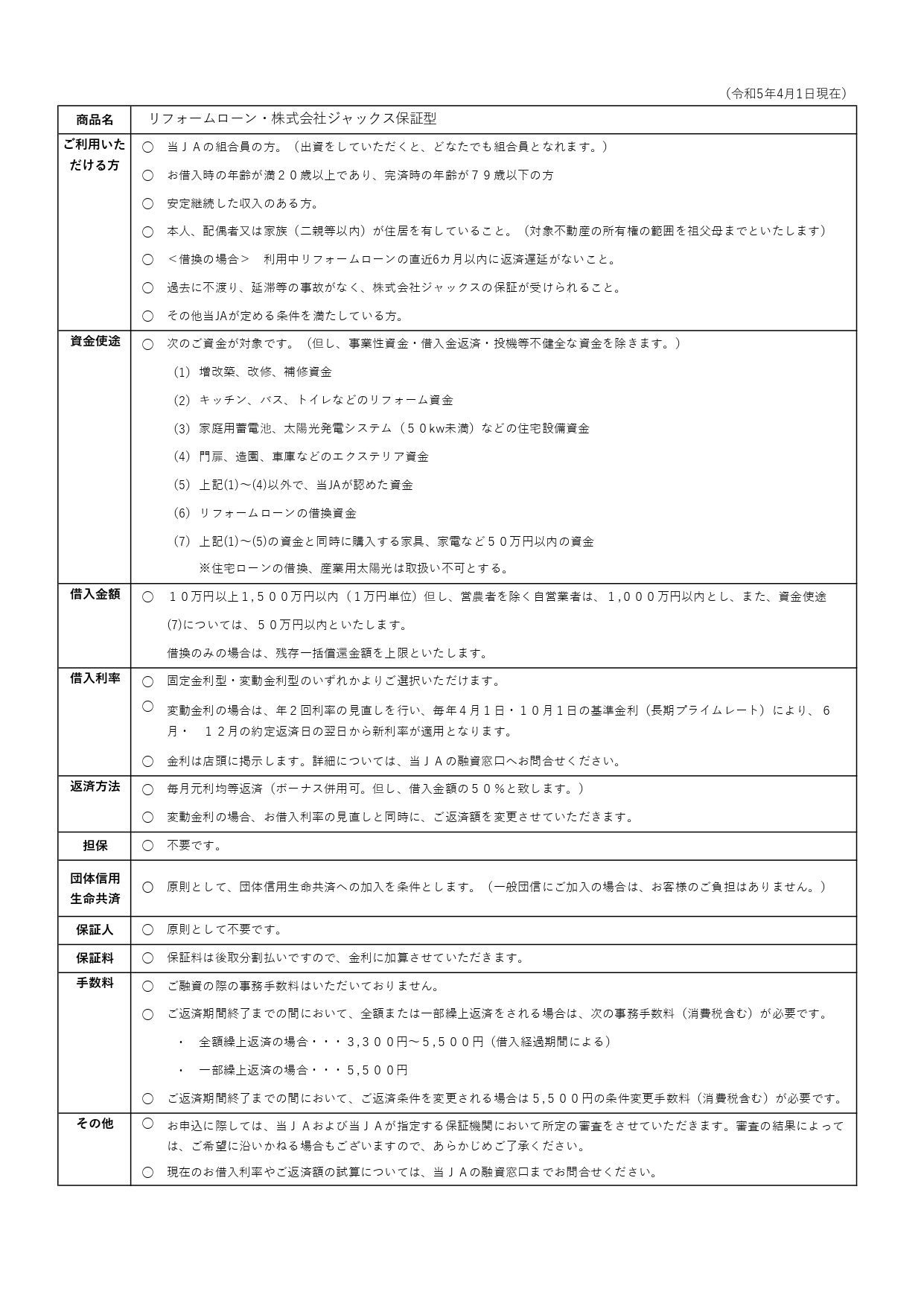 （令和5年4月1日現在）

| 商品名 | リフォームローン・株式会社ジャックス保証型 |
|---|---|
| ご利用いただける方 | ○ 当ＪＡの組合員の方。（出資をしていただくと、どなたでも組合員となれます。）<br>○ お借入時の年齢が満２０歳以上であり、完済時の年齢が７９歳以下の方<br>○ 安定継続した収入のある方。<br>○ 本人、配偶者又は家族（二親等以内）が住居を有していること。（対象不動産の所有権の範囲を祖父母までといたします）<br>○ ＜借換の場合＞　利用中リフォームローンの直近6カ月以内に返済遅延がないこと。<br>○ 過去に不渡り、延滞等の事故がなく、株式会社ジャックスの保証が受けられること。<br>○ その他当JAが定める条件を満たしている方。 |
| 資金使途 | ○ 次のご資金が対象です。（但し、事業性資金・借入金返済・投機等不健全な資金を除きます。）<br>(1) 増改築、改修、補修資金<br>(2) キッチン、バス、トイレなどのリフォーム資金<br>(3) 家庭用蓄電池、太陽光発電システム（５０kw未満）などの住宅設備資金<br>(4) 門扉、造園、車庫などのエクステリア資金<br>(5) 上記(1)～(4)以外で、当JAが認めた資金<br>(6) リフォームローンの借換資金<br>(7) 上記(1)～(5)の資金と同時に購入する家具、家電など５０万円以内の資金<br>※住宅ローンの借換、産業用太陽光は取扱い不可とする。 |
| 借入金額 | ○ １０万円以上1,５００万円以内（１万円単位）但し、営農者を除く自営業者は、１,０００万円以内とし、また、資金使途(7)については、５０万円以内といたします。<br>借換のみの場合は、残存一括償還金額を上限といたします。 |
| 借入利率 | ○ 固定金利型・変動金利型のいずれかよりご選択いただけます。<br>○ 変動金利の場合は、年２回利率の見直しを行い、毎年４月１日・１０月１日の基準金利（長期プライムレート）により、６月・　１２月の約定返済日の翌日から新利率が適用となります。<br>○ 金利は店頭に掲示します。詳細については、当ＪＡの融資窓口へお問合せください。 |
| 返済方法 | ○ 毎月元利均等返済（ボーナス併用可。但し、借入金額の５０％と致します。）<br>○ 変動金利の場合、お借入利率の見直しと同時に、ご返済額を変更させていただきます。 |
| 担保 | ○ 不要です。 |
| 団体信用生命共済 | ○ 原則として、団体信用生命共済への加入を条件とします。（一般団信にご加入の場合は、お客様のご負担はありません。） |
| 保証人 | ○ 原則として不要です。 |
| 保証料 | ○ 保証料は後取分割払いですので、金利に加算させていただきます。 |
| 手数料 | ○ ご融資の際の事務手数料はいただいておりません。<br>○ ご返済期間終了までの間において、全額または一部繰上返済をされる場合は、次の事務手数料（消費税含む）が必要です。<br>・ 全額繰上返済の場合・・・3,３００円～5,５００円（借入経過期間による）<br>・ 一部繰上返済の場合・・・5,５００円<br>○ ご返済期間終了までの間において、ご返済条件を変更される場合は5,５００円の条件変更手数料（消費税含む）が必要です。 |
| その他 | ○ お申込に際しては、当ＪＡおよび当ＪＡが指定する保証機関において所定の審査をさせていただきます。審査の結果によっては、ご希望に沿いかねる場合もございますので、あらかじめご了承ください。<br>○ 現在のお借入利率やご返済額の試算については、当ＪＡの融資窓口までお問合せください。 |